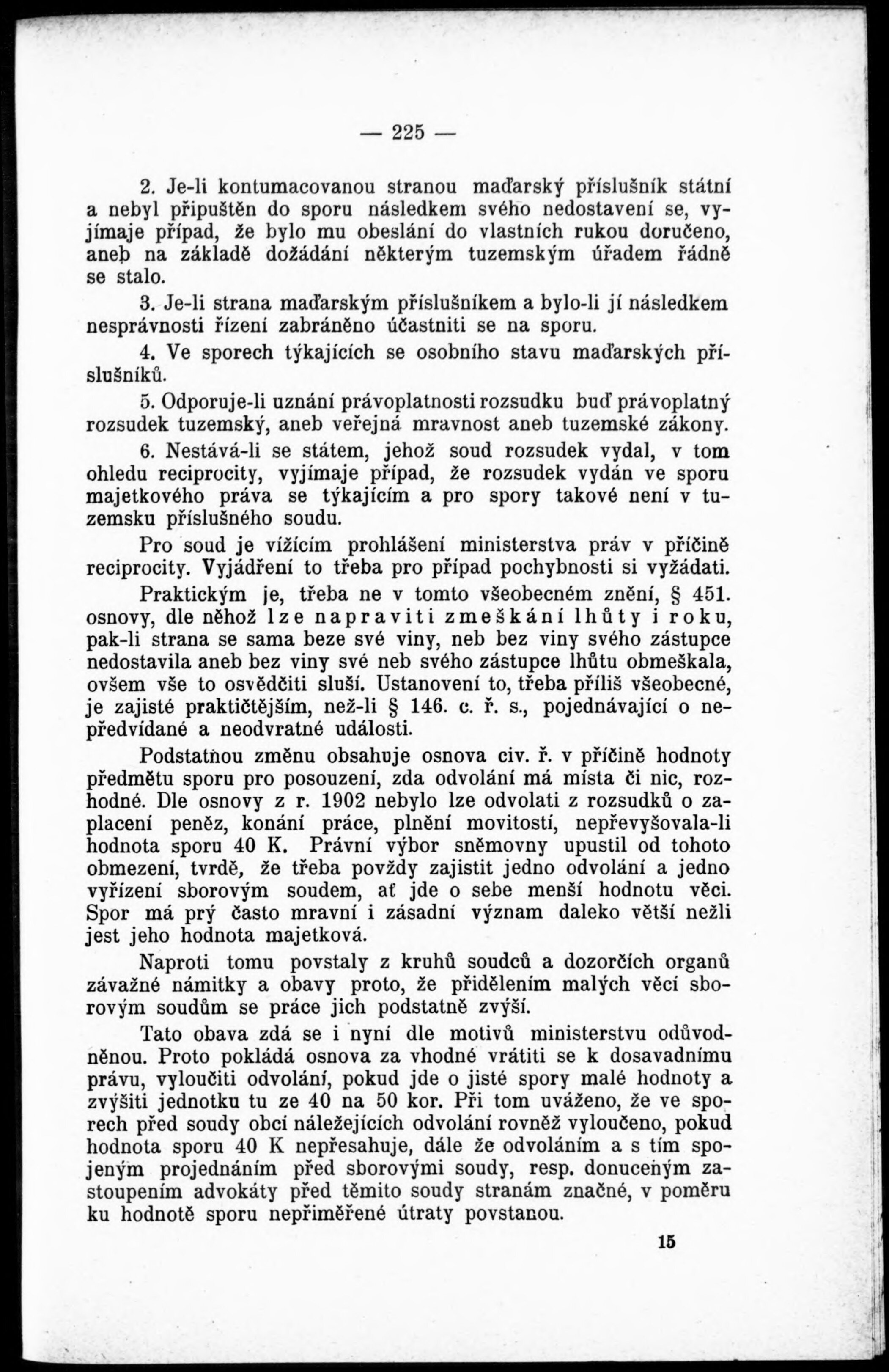 — 225 —

2. Je-li kontumacovanou stranou maďarský příslušník státní a nebyl připuštěn do sporu následkem svého nedostavení se, vyjímaje případ, že bylo mu obeslání do vlastních rukou doručeno, aneb na základě dožádání některým tuzemským úřadem řádně se stalo.

3. Je-li strana maďarským příslušníkem a bylo-li jí následkem nesprávnosti řízení zabráněno účastniti se na sporu.

4. Ve sporech týkajících se osobního stavu maďarských příslušníků.

5. Odporuje-li uznání právoplatnosti rozsudku buď právoplatný rozsudek tuzemský, aneb veřejná mravnost aneb tuzemské zákony.

6. Nestává-li se státem, jehož soud rozsudek vydal, v tom ohledu reciprocity, vyjímaje případ, že rozsudek vydán ve sporu majetkového práva se týkajícím a pro spory takové není v tuzemsku příslušného soudu.

Pro soud je vížícím prohlášení ministerstva práv v příčině reciprocity. Vyjádření to třeba pro případ pochybnosti si vyžádati.

Praktickým je, třeba ne v tomto všeobecném znění, § 451. osnovy, dle něhož lze napraviti zmeškání lhůty i roku, pak-li strana se sama beze své viny, neb bez viny svého zástupce nedostavila aneb bez viny své neb svého zástupce lhůtu obmeškala, ovšem vše to osvědčiti sluší. Ustanovení to, třeba příliš všeobecné, je zajisté praktičtějším, než-li § 146. c. ř. s., pojednávající o nepředvídané a neodvratné události.

Podstatnou změnu obsahuje osnova civ. ř. v příčině hodnoty předmětu sporu pro posouzení, zda odvolání má místa či nic, rozhodné. Dle osnovy z r. 1902 nebylo lze odvolati z rozsudků o zaplacení peněz, konání práce, plnění movitostí, nepřevyšovala-li hodnota sporu 40 K. Právní výbor sněmovny upustil od tohoto obmezení, tvrdě, že třeba povždy zajistit jedno odvolání a jedno vyřízení sborovým soudem, ať jde o sebe menší hodnotu věci. Spor má prý často mravní i zásadní význam daleko větší nežli jest jeho hodnota majetková.

Naproti tomu povstaly z kruhů soudců a dozorčích organů závažné námitky a obavy proto, že přidělením malých věcí sborovým soudům se práce jich podstatně zvýší.

Tato obava zdá se i nyní dle motivů ministerstvu odůvodněnou. Proto pokládá osnova za vhodné vrátiti se k dosavadnímu právu, vyloučiti odvolání, pokud jde o jisté spory malé hodnoty a zvýšiti jednotku tu ze 40 na 50 kor. Při tom uváženo, že ve sporech před soudy obcí náležejících odvolání rovněž vyloučeno, pokud hodnota sporu 40 K nepřesahuje, dále že odvoláním a s tím spojeným projednáním před sborovými soudy, resp. donuceným zastoupením advokáty před těmito soudy stranám značné, v poměru ku hodnotě sporu nepřiměřené útraty povstanou.

15